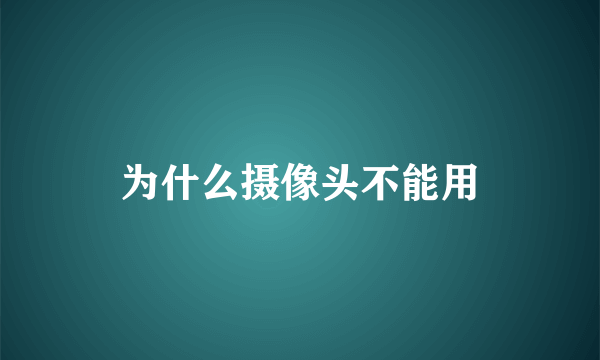 为什么摄像头不能用